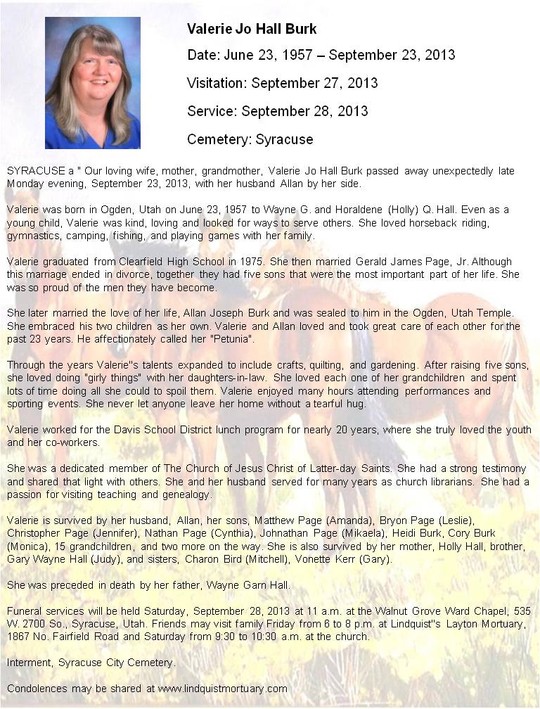 Valerie Jo Hall Burk

Date: June 23, 1957 – September 23, 2013

Visitation: September 27, 2013

Service: September 28, 2013

Cemetery: Syracuse

SYRACUSE a " Our loving wife, mother, grandmother, Valerie Jo Hall Burk passed away unexpectedly late Monday evening, September 23, 2013, with her husband Allan by her side.

Valerie was born in Ogden, Utah on June 23, 1957 to Wayne G. and Horaldene (Holly) Q. Hall. Even as a young child, Valerie was kind, loving and looked for ways to serve others. She loved horseback riding, gymnastics, camping, fishing, and playing games with her family.

Valerie graduated from Clearfield High School in 1975. She then married Gerald James Page, Jr. Although this marriage ended in divorce, together they had five sons that were the most important part of her life. She was so proud of the men they have become.

She later married the love of her life, Allan Joseph Burk and was sealed to him in the Ogden, Utah Temple. She embraced his two children as her own. Valerie and Allan loved and took great care of each other for the past 23 years. He affectionately called her "Petunia".

Through the years Valerie"s talents expanded to include crafts, quilting, and gardening. After raising five sons, she loved doing "girly things" with her daughters-in-law. She loved each one of her grandchildren and spent lots of time doing all she could to spoil them. Valerie enjoyed many hours attending performances and sporting events. She never let anyone leave her home without a tearful hug.

Valerie worked for the Davis School District lunch program for nearly 20 years, where she truly loved the youth and her co-workers.

She was a dedicated member of The Church of Jesus Christ of Latter-day Saints. She had a strong testimony and shared that light with others. She and her husband served for many years as church librarians. She had a passion for visiting teaching and genealogy.

Valerie is survived by her husband, Allan, her sons, Matthew Page (Amanda), Bryon Page (Leslie), Christopher Page (Jennifer), Nathan Page (Cynthia), Johnathan Page (Mikaela), Heidi Burk, Cory Burk (Monica), 15 grandchildren, and two more on the way. She is also survived by her mother, Holly Hall, brother, Gary Wayne Hall (Judy), and sisters, Charon Bird (Mitchell), Vonette Kerr (Gary).

She was preceded in death by her father, Wayne Garn Hall.

Funeral services will be held Saturday, September 28, 2013 at 11 a.m. at the Walnut Grove Ward Chapel, 535 W. 2700 So., Syracuse, Utah. Friends may visit family Friday from 6 to 8 p.m. at Lindquist"s Layton Mortuary, 1867 No. Fairfield Road and Saturday from 9:30 to 10:30 a.m. at the church.

Interment, Syracuse City Cemetery.

Condolences may be shared at www.lindquistmortuary.com